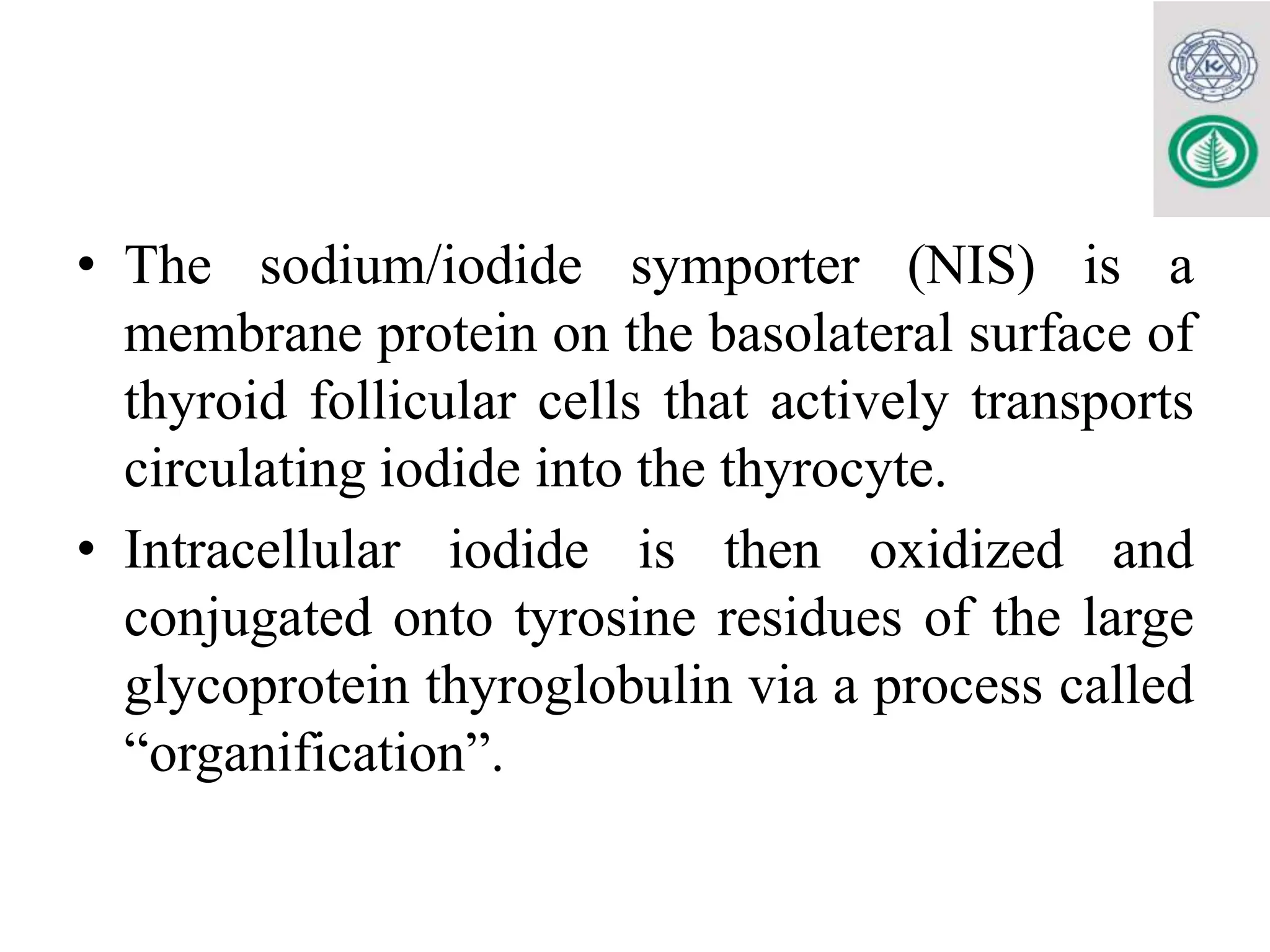 • The sodium/iodide symporter (NIS) is a membrane protein on the basolateral surface of thyroid follicular cells that actively transports circulating iodide into the thyrocyte.

• Intracellular iodide is then oxidized and conjugated onto tyrosine residues of the large glycoprotein thyroglobulin via a process called “organification”.